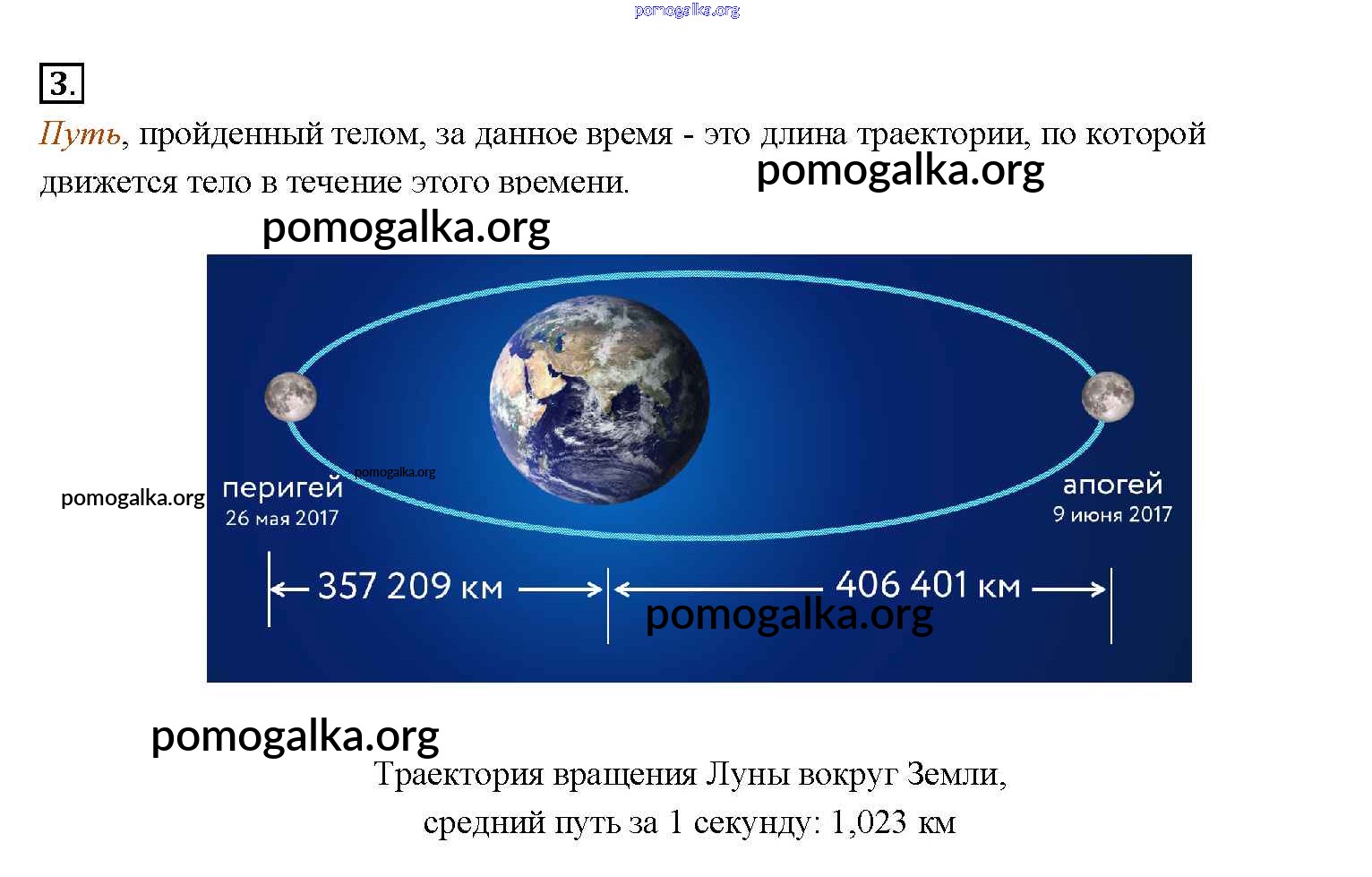 3.

Путь, пройденный телом, за данное время - это длина траектории, по которой движется тело в течение этого времени.

перигей
26 мая 2017

апогей
9 июня 2017

357 209 км

406 401 км

Траектория вращения Луны вокруг Земли,
средний путь за 1 секунду: 1,023 км

pomogalka.org